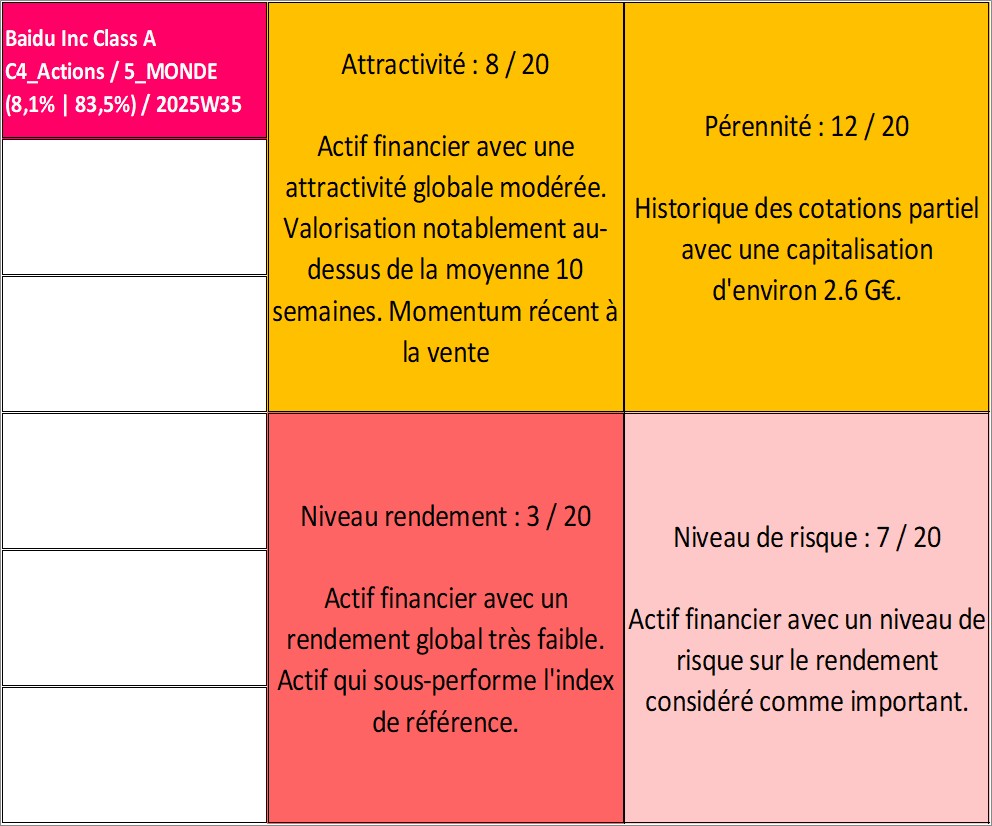 Baidu Inc Class A
C4_Actions / 5_MONDE
(8,1% | 83,5%) / 2025W35

Attractivité : 8 / 20

Actif financier avec une attractivité globale modérée. Valorisation notablement au-dessus de la moyenne 10 semaines. Momentum récent à la vente

Pérennité : 12 / 20

Historique des cotations partiel avec une capitalisation d'environ 2.6 G€.

Niveau rendement : 3 / 20

Actif financier avec un rendement global très faible. Actif qui sous-performe l'index de référence.

Niveau de risque : 7 / 20

Actif financier avec un niveau de risque sur le rendement considéré comme important.